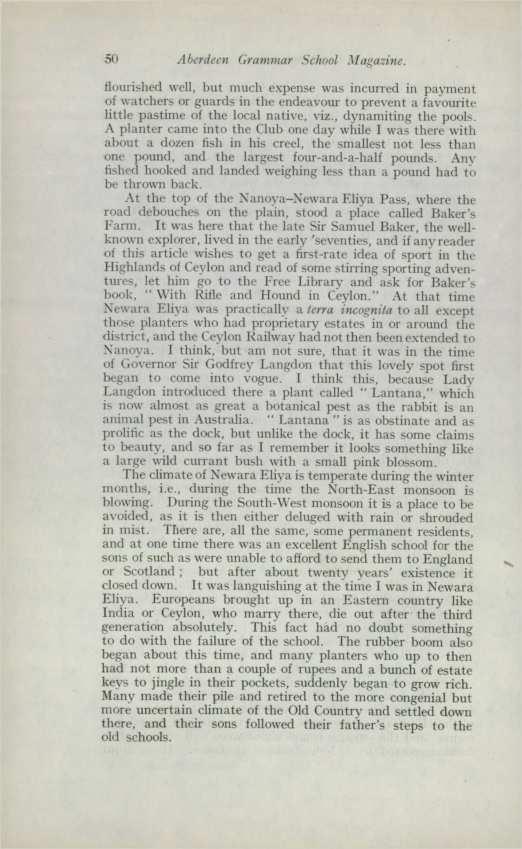 50 Aberdeen Grammar School Magazine.

flourished well, but much expense was incurred in payment of watchers or guards in the endeavour to prevent a favourite little pastime of the local native, viz., dynamiting the pools. A planter came into the Club one day while I was there with about a dozen fish in his creel, the smallest not less than one pound, and the largest four-and-a-half pounds. Any fished hooked and landed weighing less than a pound had to be thrown back.

At the top of the Nanoya–Newara Eliya Pass, where the road debouches on the plain, stood a place called Baker's Farm. It was here that the late Sir Samuel Baker, the well-known explorer, lived in the early 'seventies, and if any reader of this article wishes to get a first-rate idea of sport in the Highlands of Ceylon and read of some stirring sporting adventures, let him go to the Free Library and ask for Baker's book, "With Rifle and Hound in Ceylon." At that time Newara Eliya was practically a terra incognita to all except those planters who had proprietary estates in or around the district, and the Ceylon Railway had not then been extended to Nanoya. I think, but am not sure, that it was in the time of Governor Sir Godfrey Langdon that this lovely spot first began to come into vogue. I think this, because Lady Langdon introduced there a plant called "Lantana," which is now almost as great a botanical pest as the rabbit is an animal pest in Australia. "Lantana" is as obstinate and as prolific as the dock, but unlike the dock, it has some claims to beauty, and so far as I remember it looks something like a large wild currant bush with a small pink blossom.

The climate of Newara Eliya is temperate during the winter months, i.e., during the time the North-East monsoon is blowing. During the South-West monsoon it is a place to be avoided, as it is then either deluged with rain or shrouded in mist. There are, all the same, some permanent residents, and at one time there was an excellent English school for the sons of such as were unable to afford to send them to England or Scotland; but after about twenty years' existence it closed down. It was languishing at the time I was in Newara Eliya. Europeans brought up in an Eastern country like India or Ceylon, who marry there, die out after the third generation absolutely. This fact had no doubt something to do with the failure of the school. The rubber boom also began about this time, and many planters who up to then had not more than a couple of rupees and a bunch of estate keys to jingle in their pockets, suddenly began to grow rich. Many made their pile and retired to the more congenial but more uncertain climate of the Old Country and settled down there, and their sons followed their father's steps to the old schools.